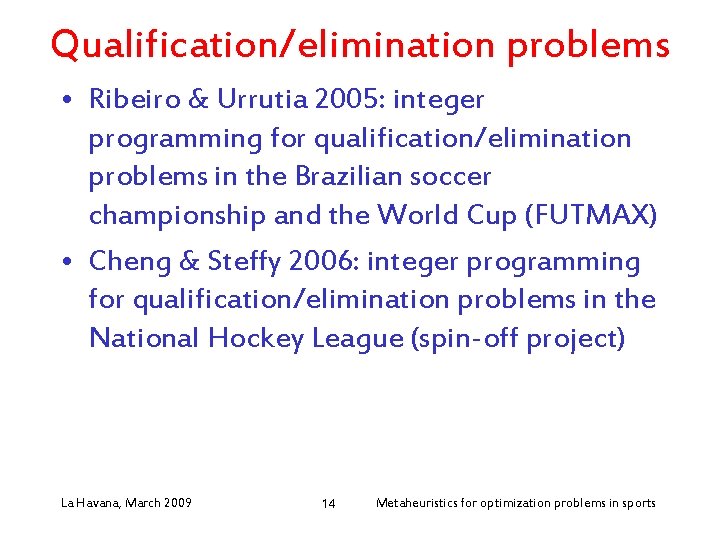 Qualification/elimination problems

• Ribeiro & Urrutia 2005: integer programming for qualification/elimination problems in the Brazilian soccer championship and the World Cup (FUTMAX)

• Cheng & Steffy 2006: integer programming for qualification/elimination problems in the National Hockey League (spin-off project)

La Havana, March 2009

14

Metaheuristics for optimization problems in sports